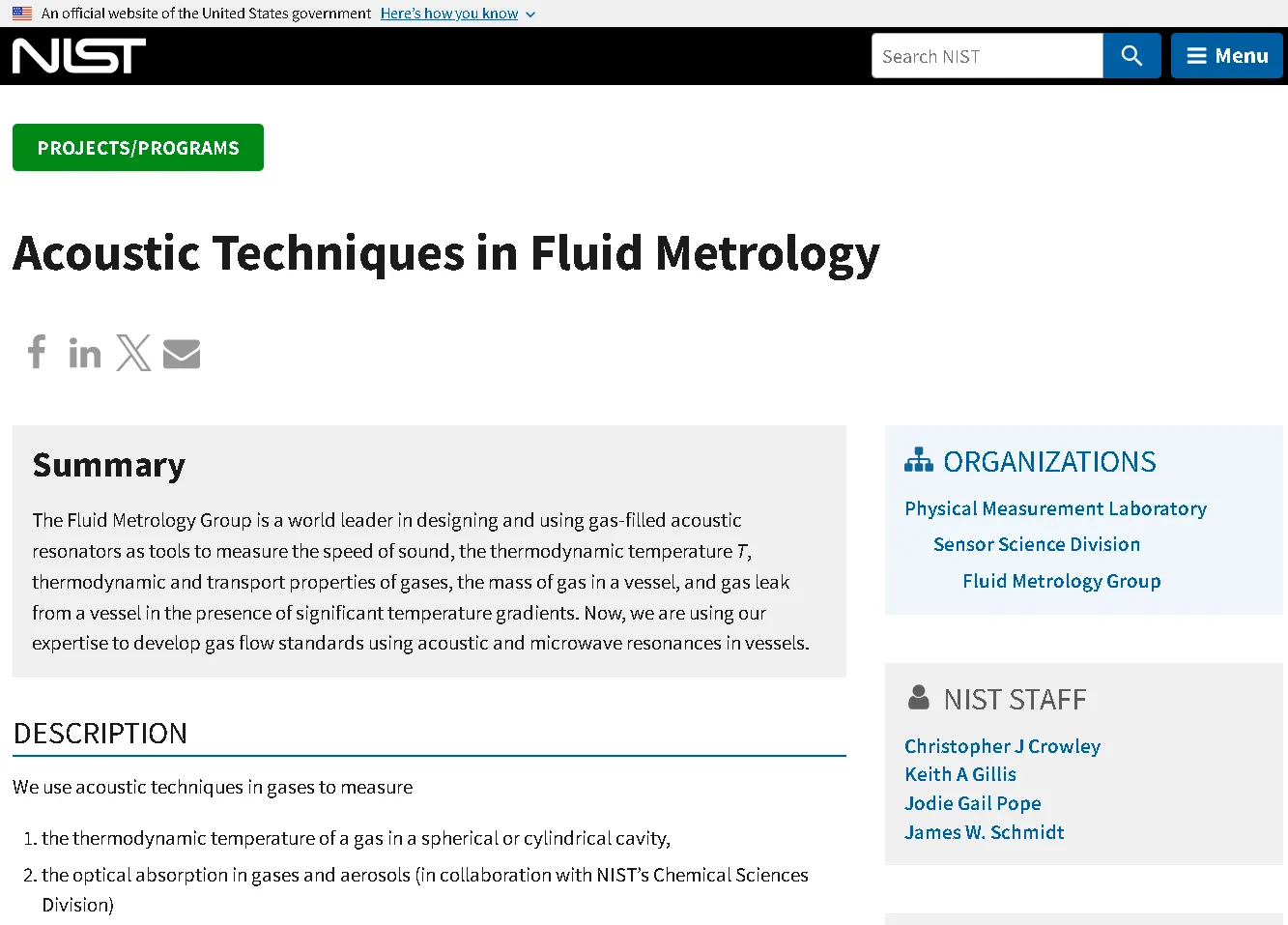 An official website of the United States government Here's how you know

NIST

Search NIST

Menu

PROJECTS/PROGRAMS

Acoustic Techniques in Fluid Metrology

Summary

The Fluid Metrology Group is a world leader in designing and using gas-filled acoustic resonators as tools to measure the speed of sound, the thermodynamic temperature $T$, thermodynamic and transport properties of gases, the mass of gas in a vessel, and gas leak from a vessel in the presence of significant temperature gradients. Now, we are using our expertise to develop gas flow standards using acoustic and microwave resonances in vessels.

DESCRIPTION

We use acoustic techniques in gases to measure

1. the thermodynamic temperature of a gas in a spherical or cylindrical cavity,
2. the optical absorption in gases and aerosols (in collaboration with NIST's Chemical Sciences Division)

ORGANIZATIONS

Physical Measurement Laboratory
Sensor Science Division
Fluid Metrology Group

NIST STAFF

Christopher J Crowley
Keith A Gillis
Jodie Gail Pope
James W. Schmidt